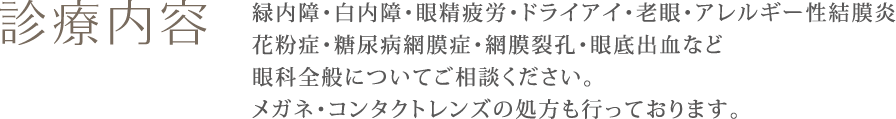 診療内容

緑内障・白内障・眼精疲労・ドライアイ・老眼・アレルギー性結膜炎 花粉症・糖尿病網膜症・網膜裂孔・眼底出血など
眼科全般についてご相談ください。
メガネ・コンタクトレンズの処方も行っております。